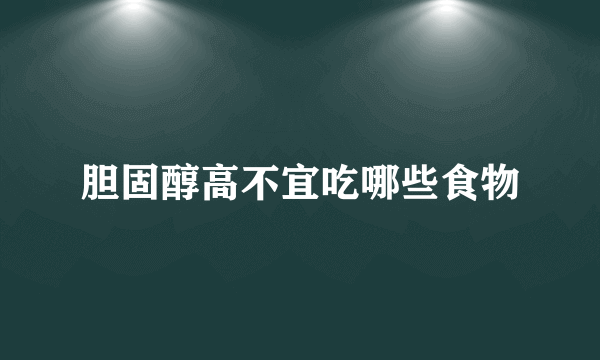 胆固醇高不宜吃哪些食物